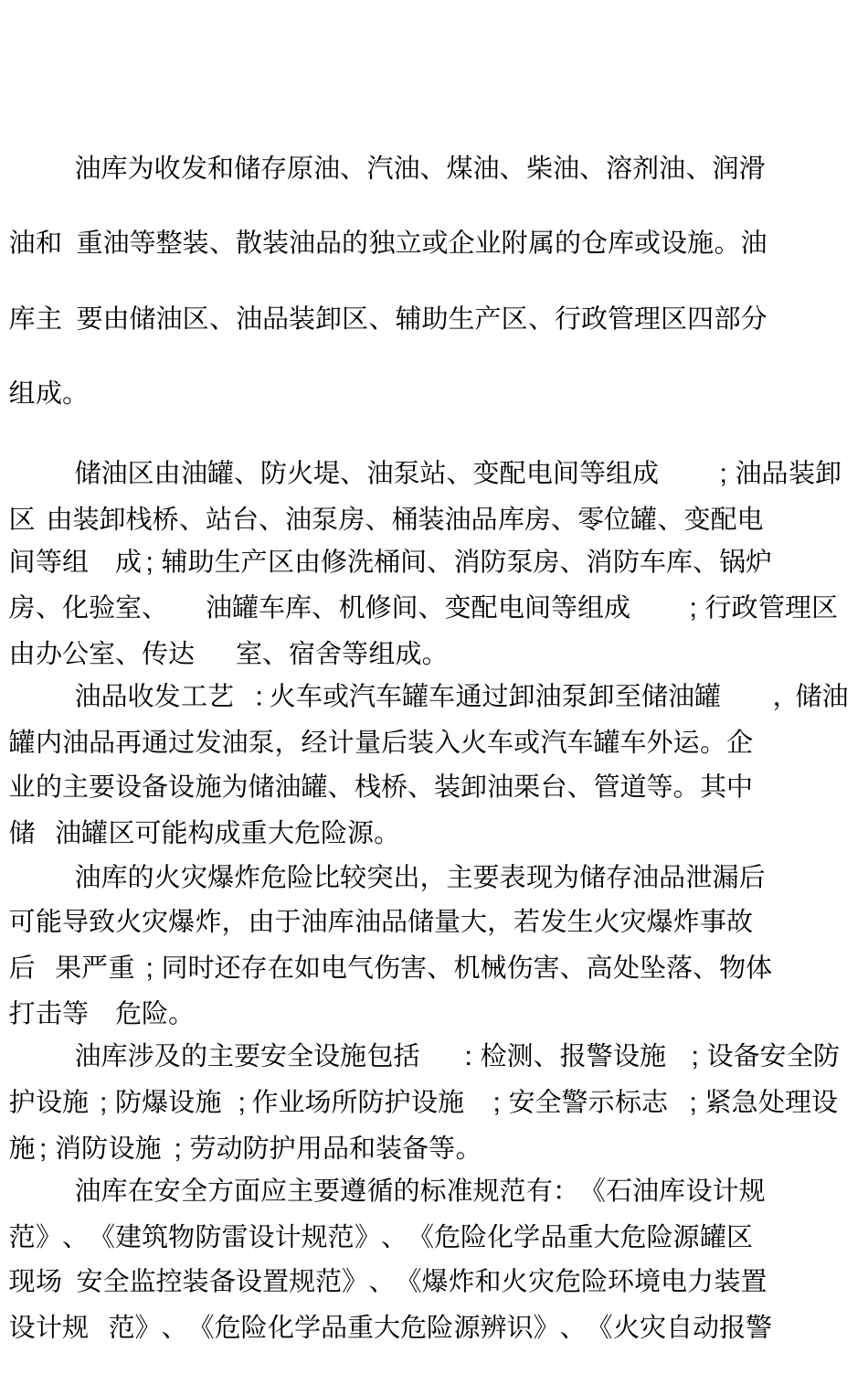 油库为收发和储存原油、汽油、煤油、柴油、溶剂油、润滑油和 重油等整装、散装油品的独立或企业附属的仓库或设施。油库主 要由储油区、油品装卸区、辅助生产区、行政管理区四部分组成。

储油区由油罐、防火堤、油泵站、变配电间等组成 ; 油品装卸区 由装卸栈桥、站台、油泵房、桶装油品库房、零位罐、变配电间等组 成 ; 辅助生产区由修洗桶间、消防泵房、消防车库、锅炉房、化验室、 油罐车库、机修间、变配电间等组成 ; 行政管理区由办公室、传达 室、宿舍等组成。

油品收发工艺 : 火车或汽车罐车通过卸油泵卸至储油罐 ，储油罐内油品再通过发油泵，经计量后装入火车或汽车罐车外运。企业的主要设备设施为储油罐、栈桥、装卸油栗台、管道等。其中储 油罐区可能构成重大危险源。

油库的火灾爆炸危险比较突出，主要表现为储存油品泄漏后可能导致火灾爆炸，由于油库油品储量大，若发生火灾爆炸事故后 果严重 ; 同时还存在如电气伤害、机械伤害、高处坠落、物体打击等 危险。

油库涉及的主要安全设施包括 : 检测、报警设施 ; 设备安全防护设施 ; 防爆设施 ; 作业场所防护设施 ; 安全警示标志 ; 紧急处理设施 ; 消防设施 ; 劳动防护用品和装备等。

油库在安全方面应主要遵循的标准规范有：《石油库设计规范》、《建筑物防雷设计规范》、《危险化学品重大危险源罐区现场 安全监控装备设置规范》、《爆炸和火灾危险环境电力装置设计规 范》、《危险化学品重大危险源辨识》、《火灾自动报警